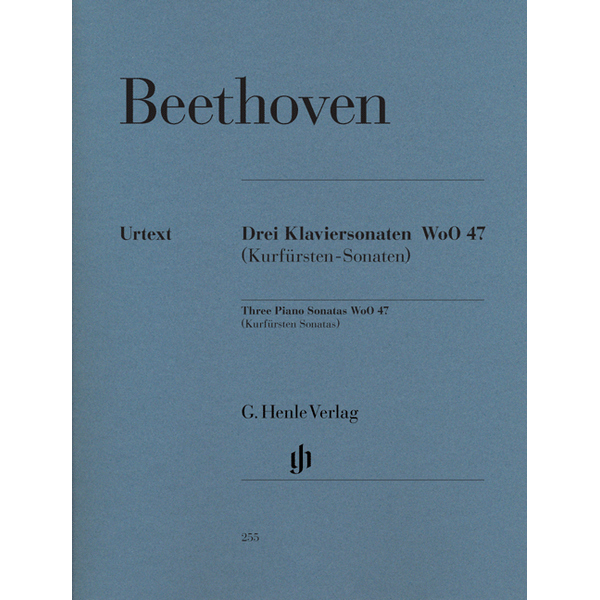 Beethoven

Urtext

Drei Klaviersonaten WoO 47
(Kurfürsten-Sonaten)

Three Piano Sonatas WoO 47
(Kurfürsten Sonatas)

G. Henle Verlag

gh

255